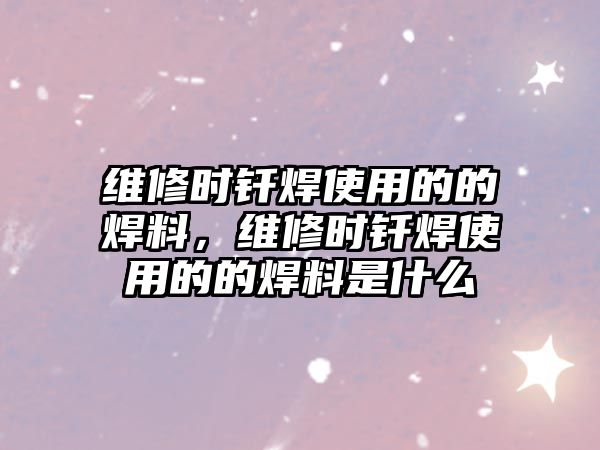 维修时钎焊使用的的焊料，维修时钎焊使用的的焊料是什么